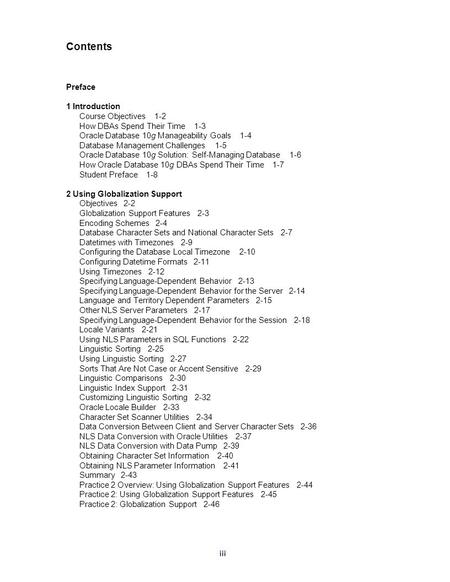 Contents

Preface

1 Introduction
Course Objectives 1-2
How DBAs Spend Their Time 1-3
Oracle Database 10g Manageability Goals 1-4
Database Management Challenges 1-5
Oracle Database 10g Solution: Self-Managing Database 1-6
How Oracle Database 10g DBAs Spend Their Time 1-7
Student Preface 1-8

2 Using Globalization Support
Objectives 2-2
Globalization Support Features 2-3
Encoding Schemes 2-4
Database Character Sets and National Character Sets 2-7
Datetimes with Timezones 2-9
Configuring the Database Local Timezone 2-10
Configuring Datetime Formats 2-11
Using Timezones 2-12
Specifying Language-Dependent Behavior 2-13
Specifying Language-Dependent Behavior for the Server 2-14
Language and Territory Dependent Parameters 2-15
Other NLS Server Parameters 2-17
Specifying Language-Dependent Behavior for the Session 2-18
Locale Variants 2-21
Using NLS Parameters in SQL Functions 2-22
Linguistic Sorting 2-25
Using Linguistic Sorting 2-27
Sorts That Are Not Case or Accent Sensitive 2-29
Linguistic Comparisons 2-30
Linguistic Index Support 2-31
Customizing Linguistic Sorting 2-32
Oracle Locale Builder 2-33
Character Set Scanner Utilities 2-34
Data Conversion Between Client and Server Character Sets 2-36
NLS Data Conversion with Oracle Utilities 2-37
NLS Data Conversion with Data Pump 2-39
Obtaining Character Set Information 2-40
Obtaining NLS Parameter Information 2-41
Summary 2-43
Practice 2 Overview: Using Globalization Support Features 2-44
Practice 2: Using Globalization Support Features 2-45
Practice 2: Globalization Support 2-46

iii